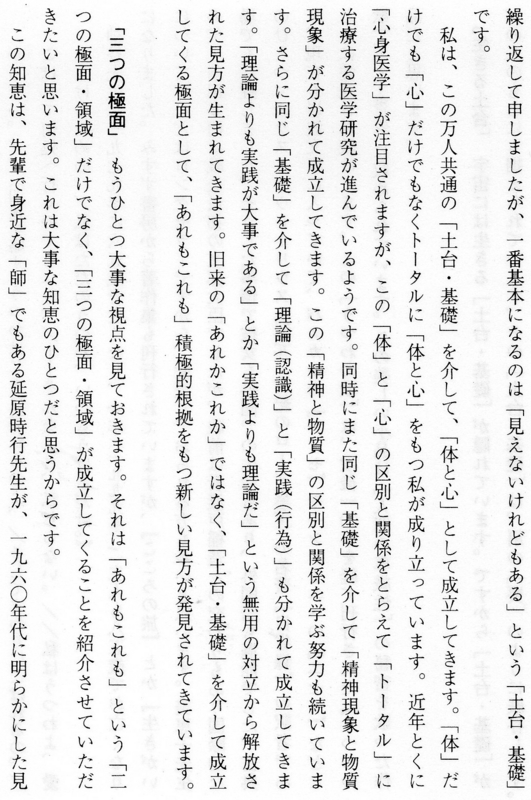 繰り返して申しましたが、一番基本になるのは「見えないけれどもある」という「土台・基礎」です。

私は、この万人共通の「土台・基礎」を介して、「体と心」として成立してきます。「体」だけでも「心」だけでもなくトータルに「体と心」をもつ私が成り立っています。近年とくに「心身医学」が注目されますが、この「体」と「心」の区別と関係をとらえて「トータル」に治療する医学研究が進んでいるようです。同時にまた同じ「基礎」を介して「精神現象と物質現象」が分かれて成立してきます。この「精神と物質」の区別と関係を学ぶ努力も続いています。さらに同じ「基礎」を介して「理論（認識）」と「実践（行為）」も分かれて成立してきます。「理論よりも実践が大事である」とか「実践よりも理論だ」という無用の対立から解放された見方が生まれてきます。旧来の「あれかこれか」ではなく、「土台・基礎」を介して成立してくる極面として、「あれもこれも」積極的根拠をもつ新しい見方が発見されてきています。

「三つの極面」

もうひとつ大事な視点を見ておきます。それは「あれもこれも」という「二つの極面・領域」だけでなく、「三つの極面・領域」が成立してくることを紹介させていただきたいと思います。これは大事な知恵のひとつだと思うからです。

この知恵は、先輩で身近な「師」でもある延原時行先生が、一九六〇年代に明らかにした見